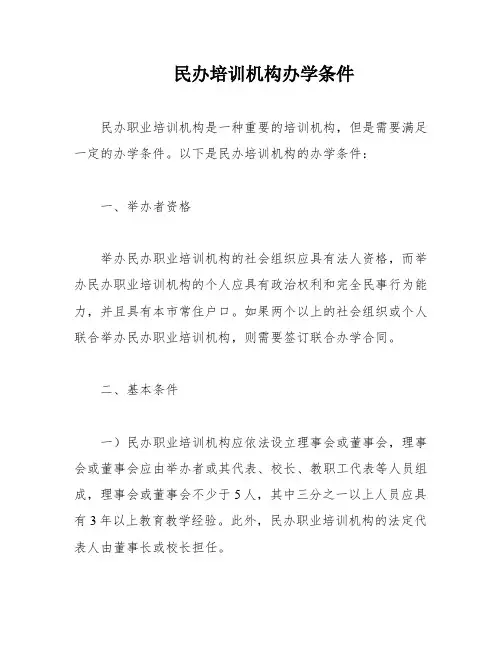 民办培训机构办学条件

民办职业培训机构是一种重要的培训机构，但是需要满足一定的办学条件。以下是民办培训机构的办学条件：

一、举办者资格

举办民办职业培训机构的社会组织应具有法人资格，而举办民办职业培训机构的个人应具有政治权利和完全民事行为能力，并且具有本市常住户口。如果两个以上的社会组织或个人联合举办民办职业培训机构，则需要签订联合办学合同。

二、基本条件

一）民办职业培训机构应依法设立理事会或董事会，理事会或董事会应由举办者或其代表、校长、教职工代表等人员组成，理事会或董事会不少于5人，其中三分之一以上人员应具有3年以上教育教学经验。此外，民办职业培训机构的法定代表人由董事长或校长担任。